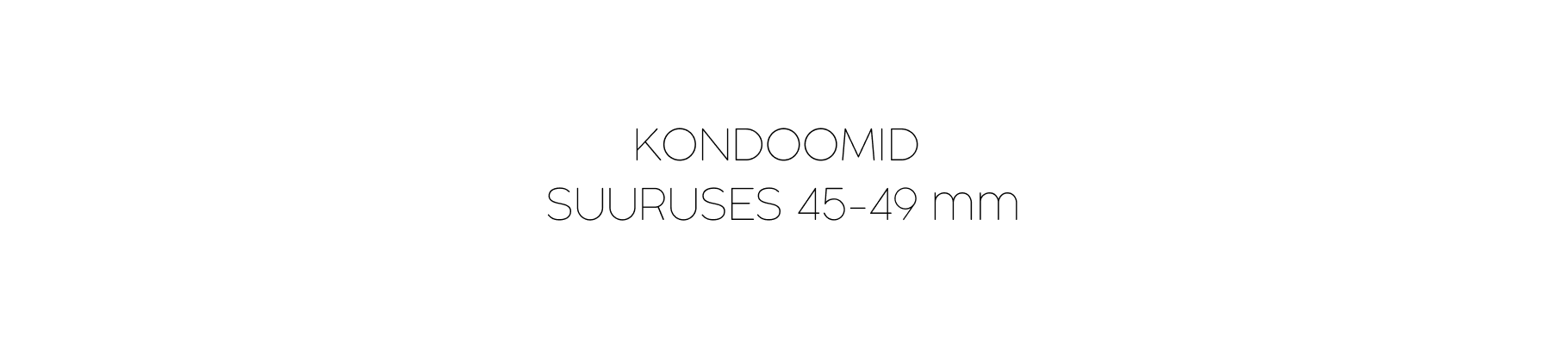 KONDOOMID
SUURUSES 45-49 mm